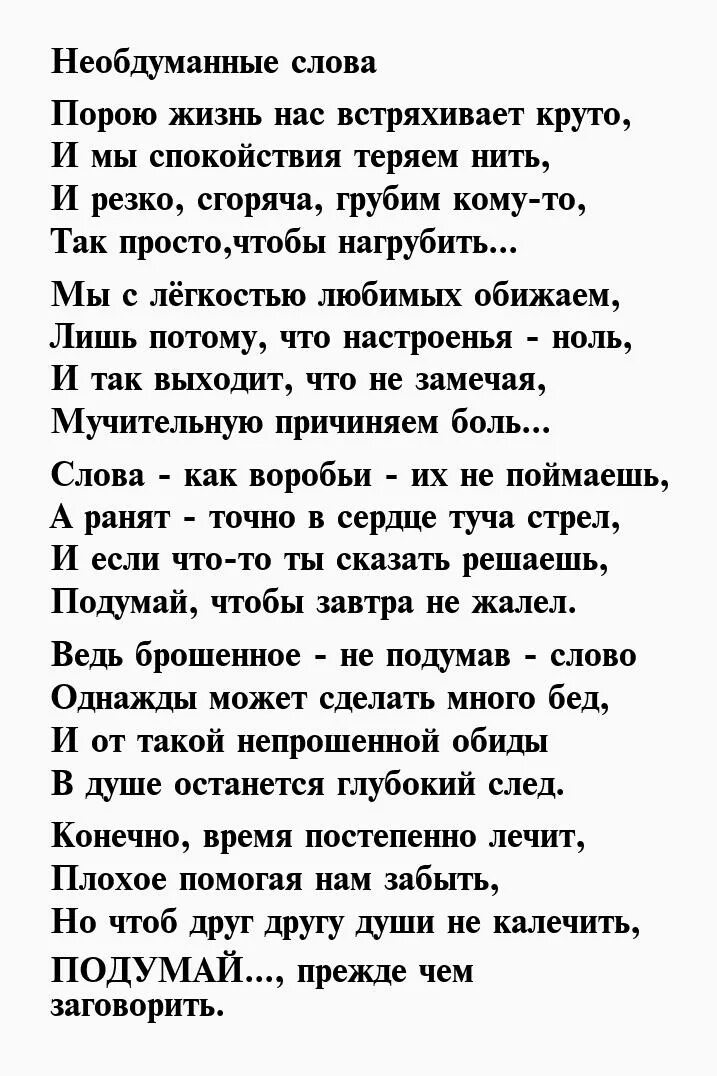 Необдуманные слова

Порою жизнь нас встряхивает круто,
И мы спокойствия теряем нить,
И резко, сгоряча, грубим кому-то,
Так просто,чтобы нагрубить...

Мы с лёгкостью любимых обижаем,
Лишь потому, что настроенья - ноль,
И так выходит, что не замечая,
Мучительную причиняем боль...

Слова - как воробьи - их не поймаешь,
А ранят - точно в сердце туча стрел,
И если что-то ты сказать решаешь,
Подумай, чтобы завтра не жалел.

Ведь брошенное - не подумав - слово
Однажды может сделать много бед,
И от такой непрошенной обиды
В душе останется глубокий след.

Конечно, время постепенно лечит,
Плохое помогая нам забыть,
Но чтоб друг другу души не калечить,
ПОДУМАЙ..., прежде чем заговорить.